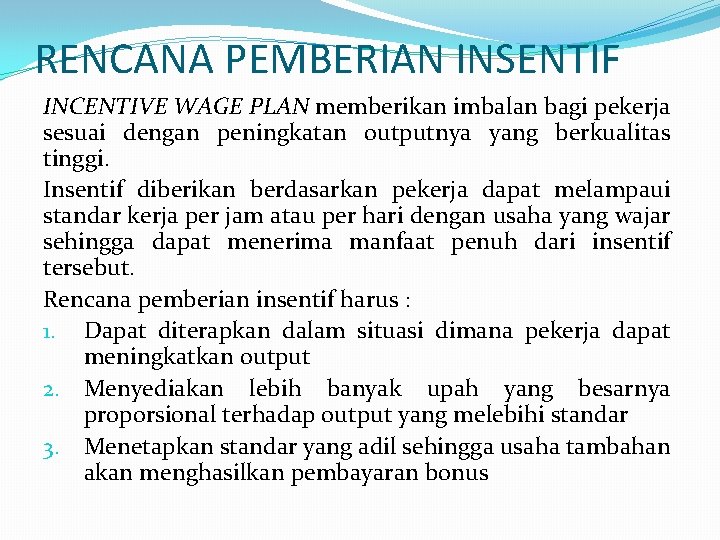 RENCANA PEMBERIAN INSENTIF

INCENTIVE WAGE PLAN memberikan imbalan bagi pekerja sesuai dengan peningkatan outputnya yang berkualitas tinggi.

Insentif diberikan berdasarkan pekerja dapat melampaui standar kerja per jam atau per hari dengan usaha yang wajar sehingga dapat menerima manfaat penuh dari insentif tersebut.

Rencana pemberian insentif harus :

1. Dapat diterapkan dalam situasi dimana pekerja dapat meningkatkan output
2. Menyediakan lebih banyak upah yang besarnya proporsional terhadap output yang melebihi standar
3. Menetapkan standar yang adil sehingga usaha tambahan akan menghasilkan pembayaran bonus